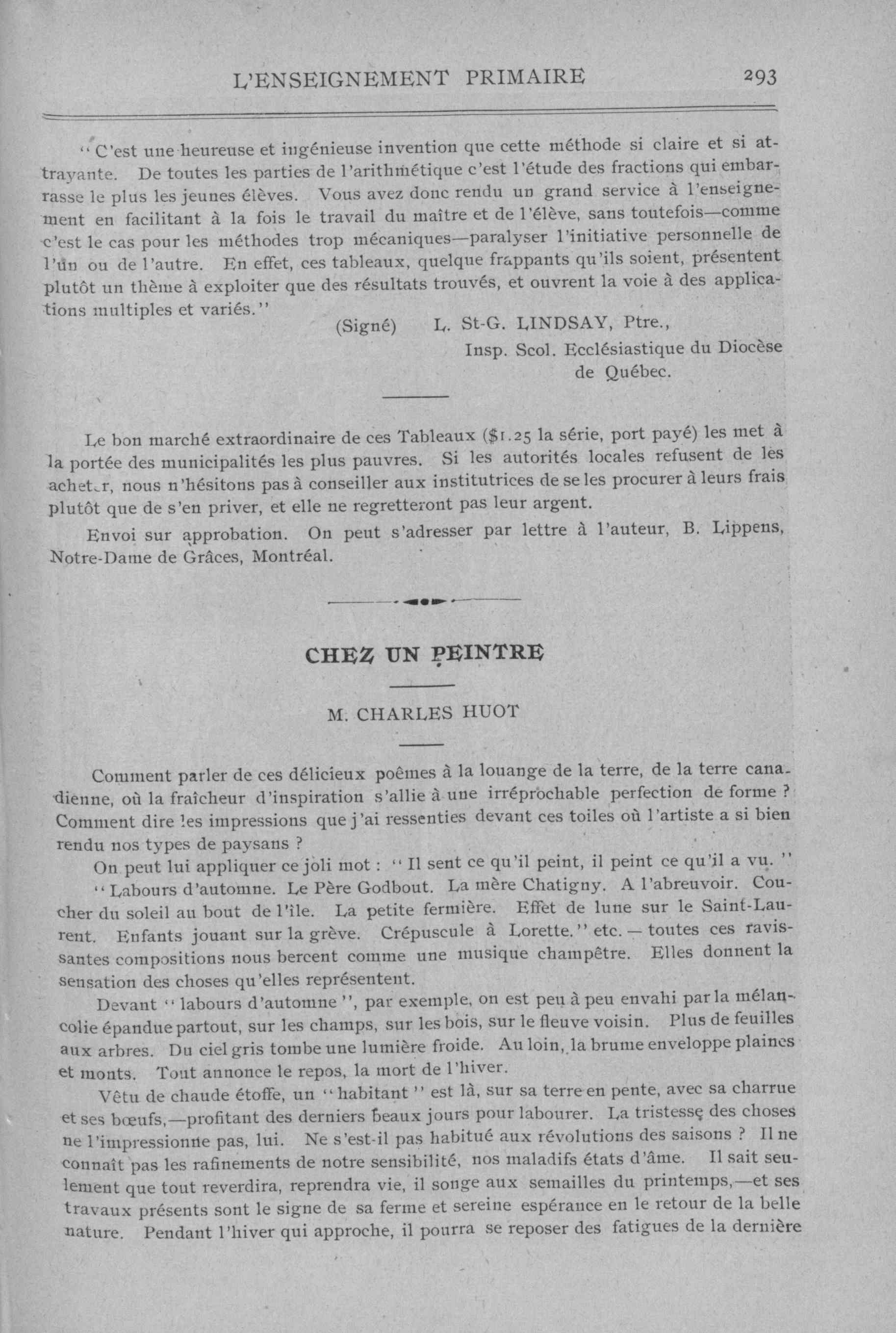 L'ENSEIGNEMENT PRIMAIRE 293

"C'est une heureuse et ingénieuse invention que cette méthode si claire et si attrayante. De toutes les parties de l'arithmétique c'est l'étude des fractions qui embarrasse le plus les jeunes élèves. Vous avez donc rendu un grand service à l'enseignement en facilitant à la fois le travail du maître et de l'élève, sans toutefois—comme c'est le cas pour les méthodes trop mécaniques—paralyser l'initiative personnelle de l'un ou de l'autre. En effet, ces tableaux, quelque frappants qu'ils soient, présentent plutôt un thème à exploiter que des résultats trouvés, et ouvrent la voie à des applications multiples et variés."

(Signé) L. St-G. LINDSAY, Ptre.,
Insp. Scol. Ecclésiastique du Diocèse de Québec.

Le bon marché extraordinaire de ces Tableaux ($1.25 la série, port payé) les met à la portée des municipalités les plus pauvres. Si les autorités locales refusent de les acheter, nous n'hésitons pas à conseiller aux institutrices de se les procurer à leurs frais plutôt que de s'en priver, et elle ne regretteront pas leur argent.

Envoi sur approbation. On peut s'adresser par lettre à l'auteur, B. Lippens, Notre-Dame de Grâces, Montréal.

CHEZ UN PEINTRE

M. CHARLES HUOT

Comment parler de ces délicieux poêmes à la louange de la terre, de la terre canadienne, où la fraîcheur d'inspiration s'allie à une irréprochable perfection de forme ? Comment dire les impressions que j'ai ressenties devant ces toiles où l'artiste a si bien rendu nos types de paysans ?

On peut lui appliquer ce joli mot : "Il sent ce qu'il peint, il peint ce qu'il a vu."

"Labours d'automne. Le Père Godbout. La mère Chatigny. A l'abreuvoir. Coucher du soleil au bout de l'île. La petite fermière. Effet de lune sur le Saint-Laurent. Enfants jouant sur la grève. Crépuscule à Lorette." etc. — toutes ces ravissantes compositions nous bercent comme une musique champêtre. Elles donnent la sensation des choses qu'elles représentent.

Devant "labours d'automne", par exemple, on est peu à peu envahi par la mélancolie épandue partout, sur les champs, sur les bois, sur le fleuve voisin. Plus de feuilles aux arbres. Du ciel gris tombe une lumière froide. Au loin, la brume enveloppe plaines et monts. Tout annonce le repos, la mort de l'hiver.

Vêtu de chaude étoffe, un "habitant" est là, sur sa terre en pente, avec sa charrue et ses bœufs,—profitant des derniers beaux jours pour labourer. La tristesse des choses ne l'impressionne pas, lui. Ne s'est-il pas habitué aux révolutions des saisons ? Il ne connaît pas les rafinements de notre sensibilité, nos maladifs états d'âme. Il sait seulement que tout reverdira, reprendra vie, il songe aux semailles du printemps,—et ses travaux présents sont le signe de sa ferme et sereine espérance en le retour de la belle nature. Pendant l'hiver qui approche, il pourra se reposer des fatigues de la dernière